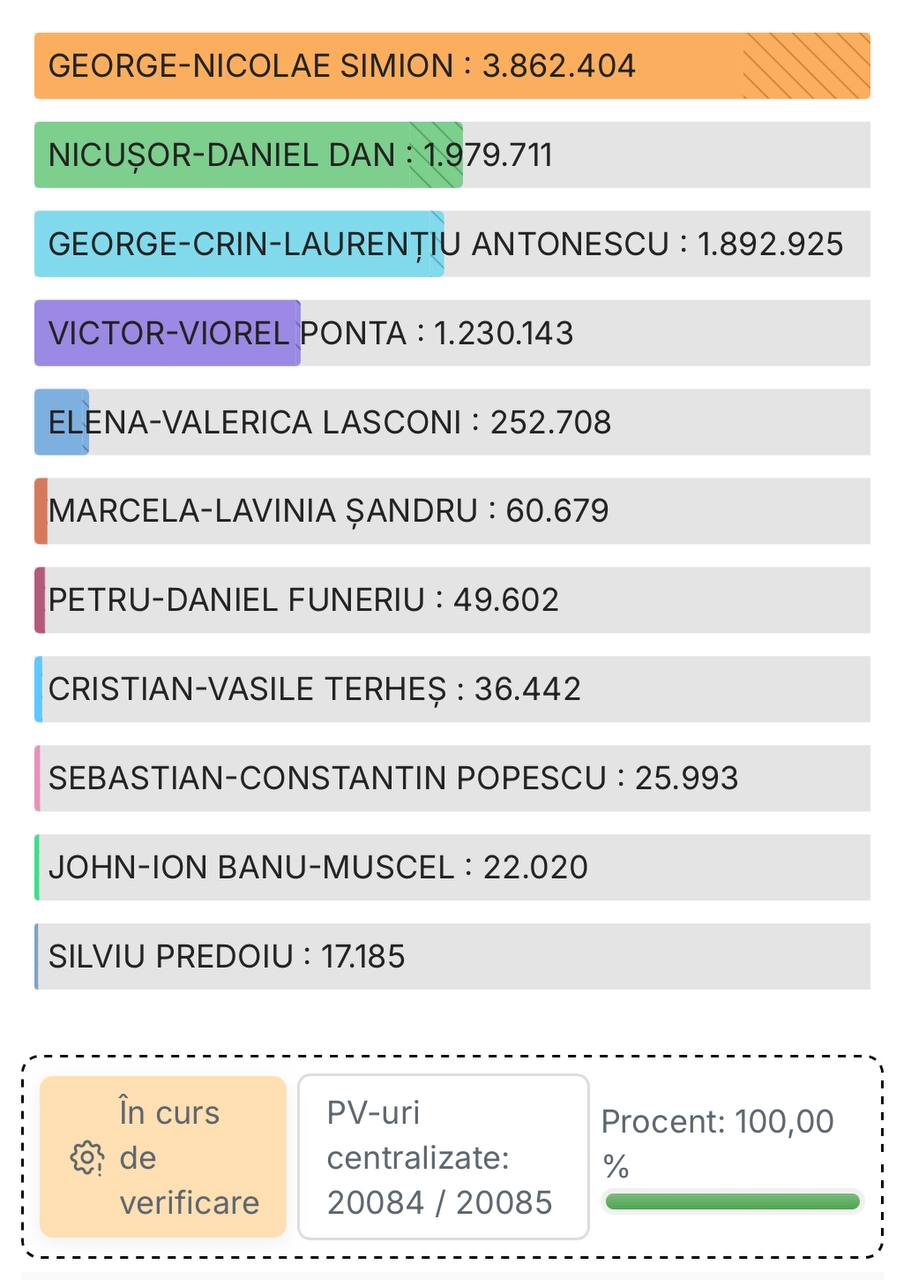 GEORGE-NICOLAE SIMION : 3.862.404

NICUȘOR-DANIEL DAN : 1.979.711

GEORGE-CRIN-LAURENȚIU ANTONESCU : 1.892.925

VICTOR-VIOREL PONTA : 1.230.143

ELENA-VALERICA LASCONI : 252.708

MARCELA-LAVINIA ȘANDRU : 60.679

PETRU-DANIEL FUNERIU : 49.602

CRISTIAN-VASILE TERHEȘ : 36.442

SEBASTIAN-CONSTANTIN POPESCU : 25.993

JOHN-ION BANU-MUSCEL : 22.020

SILVIU PREDOIU : 17.185

În curs de verificare

PV-uri centralizate: 20084 / 20085

Procent: 100,00 %